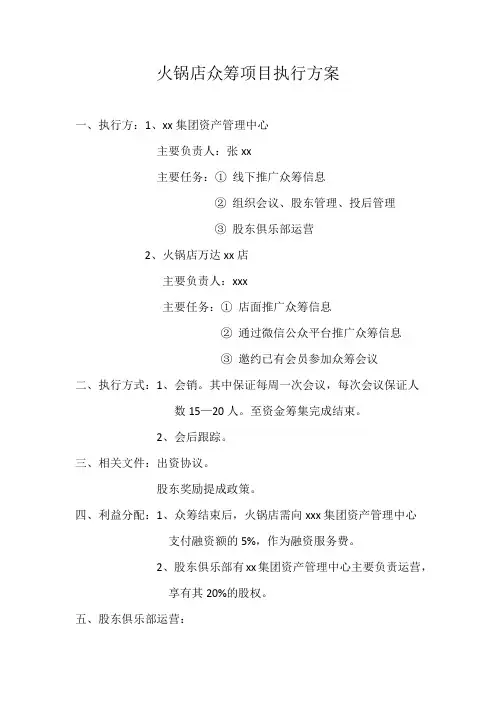 火锅店众筹项目执行方案

一、执行方：1、xx 集团资产管理中心

主要负责人：张 xx

主要任务：① 线下推广众筹信息

② 组织会议、股东管理、投后管理

③ 股东俱乐部运营

2、火锅店万达 xx 店

主要负责人：xxx

主要任务：① 店面推广众筹信息

② 通过微信公众平台推广众筹信息

③ 邀约已有会员参加众筹会议

二、执行方式：1、会销。其中保证每周一次会议，每次会议保证人数 15—20 人。至资金筹集完成结束。

2、会后跟踪。

三、相关文件：出资协议。

股东奖励提成政策。

四、利益分配：1、众筹结束后，火锅店需向 xxx 集团资产管理中心支付融资额的 5%，作为融资服务费。

2、股东俱乐部有 xx 集团资产管理中心主要负责运营，享有其 20%的股权。

五、股东俱乐部运营：